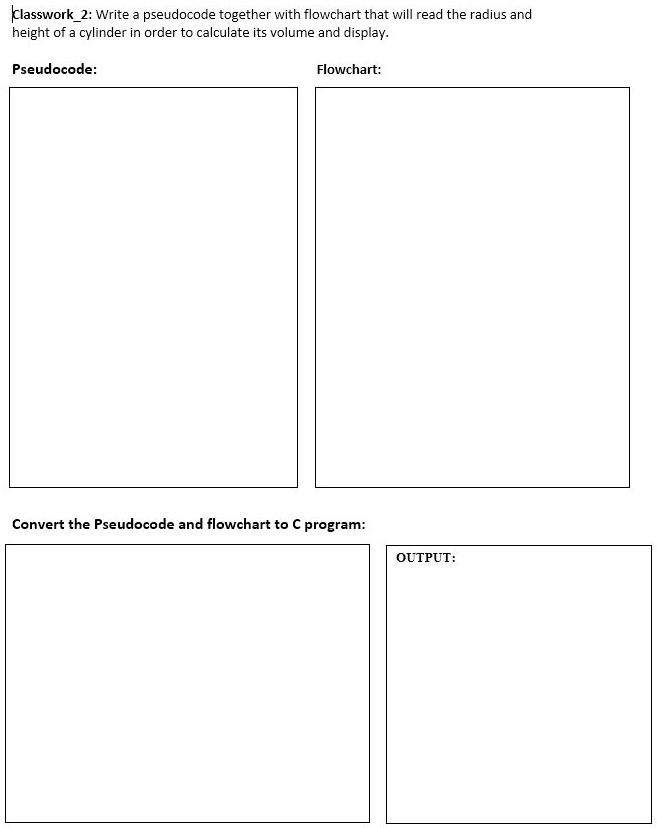 Classwork_2: Write a pseudocode together with flowchart that will read the radius and height of a cylinder in order to calculate its volume and display.

Pseudocode:

Flowchart:

Convert the Pseudocode and flowchart to C program:

OUTPUT: